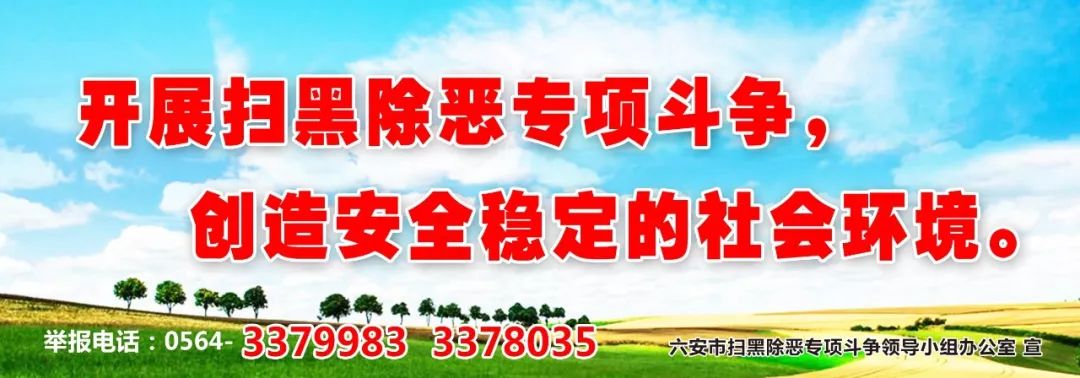 开展扫黑除恶专项斗争，
创造安全稳定的社会环境。

举报电话：0564- 3379983 3378035

六安市扫黑除恶专项斗争领导小组办公室 宣